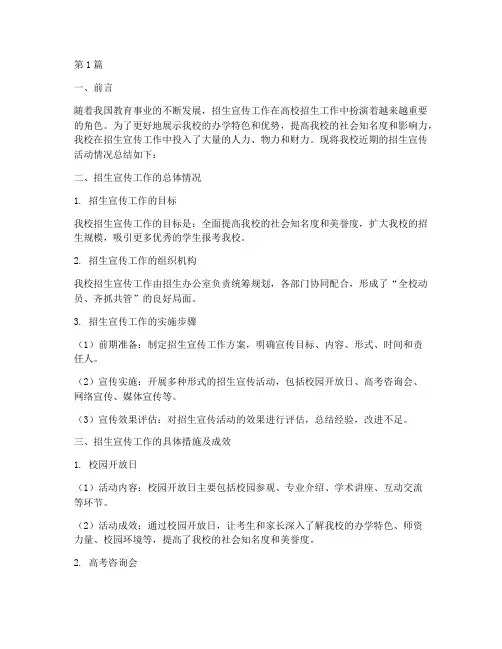 第1篇

一、前言

随着我国教育事业的不断发展，招生宣传工作在高校招生工作中扮演着越来越重要的角色。为了更好地展示我校的办学特色和优势，提高我校的社会知名度和影响力，我校在招生宣传工作中投入了大量的人力、物力和财力。现将我校近期的招生宣传活动情况总结如下：

二、招生宣传工作的总体情况

1. 招生宣传工作的目标

我校招生宣传工作的目标是：全面提高我校的社会知名度和美誉度，扩大我校的招生规模，吸引更多优秀的学生报考我校。

2. 招生宣传工作的组织机构

我校招生宣传工作由招生办公室负责统筹规划，各部门协同配合，形成了“全校动员、齐抓共管”的良好局面。

3. 招生宣传工作的实施步骤

（1）前期准备：制定招生宣传工作方案，明确宣传目标、内容、形式、时间和责任人。

（2）宣传实施：开展多种形式的招生宣传活动，包括校园开放日、高考咨询会、网络宣传、媒体宣传等。

（3）宣传效果评估：对招生宣传活动的效果进行评估，总结经验，改进不足。

三、招生宣传工作的具体措施及成效

1. 校园开放日

（1）活动内容：校园开放日主要包括校园参观、专业介绍、学术讲座、互动交流等环节。

（2）活动成效：通过校园开放日，让考生和家长深入了解我校的办学特色、师资力量、校园环境等，提高了我校的社会知名度和美誉度。

2. 高考咨询会